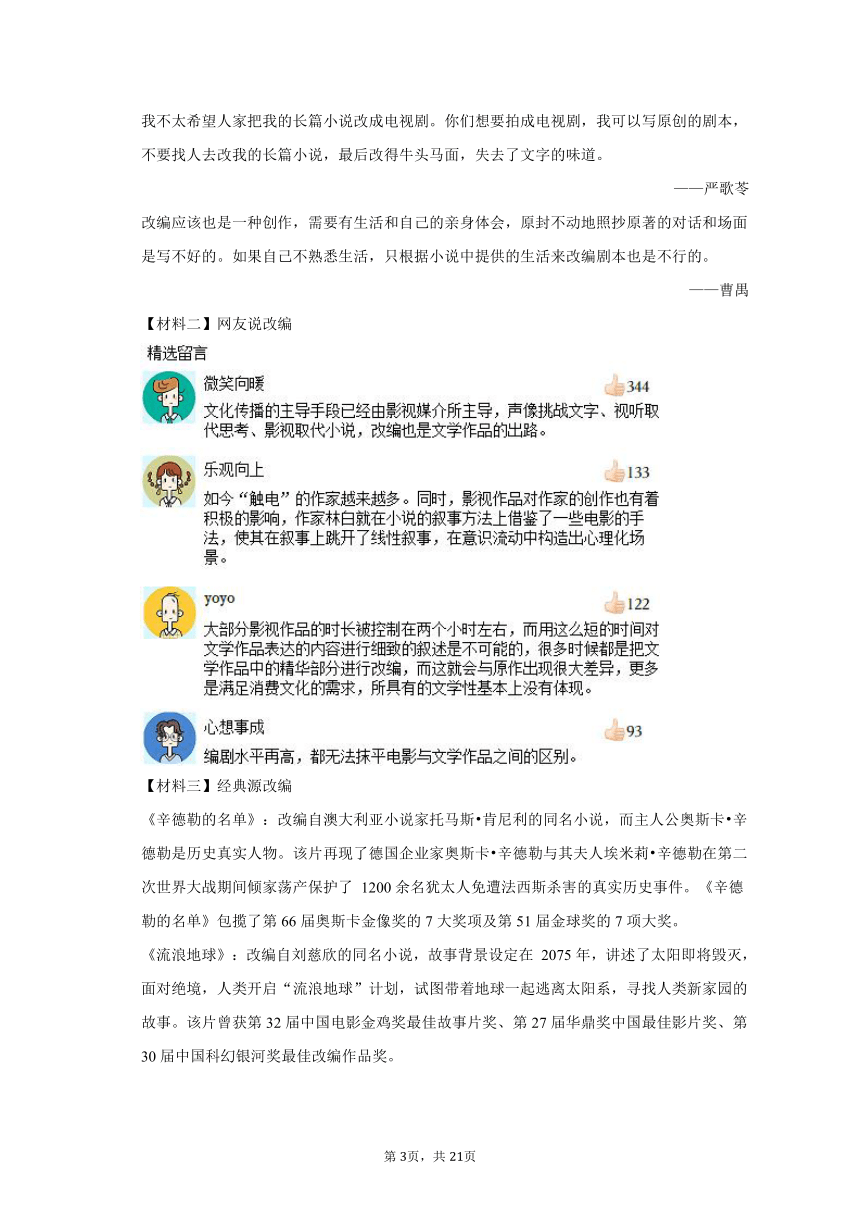 我不太希望人家把我的长篇小说改成电视剧。你们想要拍成电视剧，我可以写原创的剧本，不要找人去改我的长篇小说，最后改得牛头马面，失去了文字的味道。

——严歌苓

改编应该也是一种创作，需要有生活和自己的亲身体会，原封不动地照抄原著的对话和场面是写不好的。如果自己不熟悉生活，只根据小说中提供的生活来改编剧本也是不行的。

——曹禺

【材料二】网友说改编

精选留言

微笑向暖

344

文化传播的主导手段已经由影视媒介所主导，声像挑战文字、视听取代思考、影视取代小说，改编也是文学作品的出路。

乐观向上

133

如今“触电”的作家越来越多。同时，影视作品对作家的创作也有着积极的影响，作家林白就在小说的叙事方法上借鉴了一些电影的手法，使其在叙事上跳开了线性叙事，在意识流动中构造出心理化场景。

yoyo

122

大部分影视作品的时长被控制在两个小时左右，而用这么短的时间对文学作品表达的内容进行细致的叙述是不可能的，很多时候都是把文学作品中的精华部分进行改编，而这就会与原作出现很大差异，更多是满足消费文化的需求，所具有的文学性基本上没有体现。

心想事成

93

编剧水平再高，都无法抹平电影与文学作品之间的区别。

【材料三】经典源改编

《辛德勒的名单》：改编自澳大利亚小说家托马斯•肯尼利的同名小说，而主人公奥斯卡•辛德勒是历史真实人物。该片再现了德国企业家奥斯卡•辛德勒与其夫人埃米莉•辛德勒在第二次世界大战期间倾家荡产保护了 1200 余名犹太人免遭法西斯杀害的真实历史事件。《辛德勒的名单》包揽了第 66 届奥斯卡金像奖的 7 大奖项及第 51 届金球奖的 7 项大奖。

《流浪地球》：改编自刘慈欣的同名小说，故事背景设定在 2075 年，讲述了太阳即将毁灭，面对绝境，人类开启“流浪地球”计划，试图带着地球一起逃离太阳系，寻找人类新家园的故事。该片曾获第 32 届中国电影金鸡奖最佳故事片奖、第 27 届华鼎奖中国最佳影片奖、第 30 届中国科幻银河奖最佳改编作品奖。

第 3页，共 21页